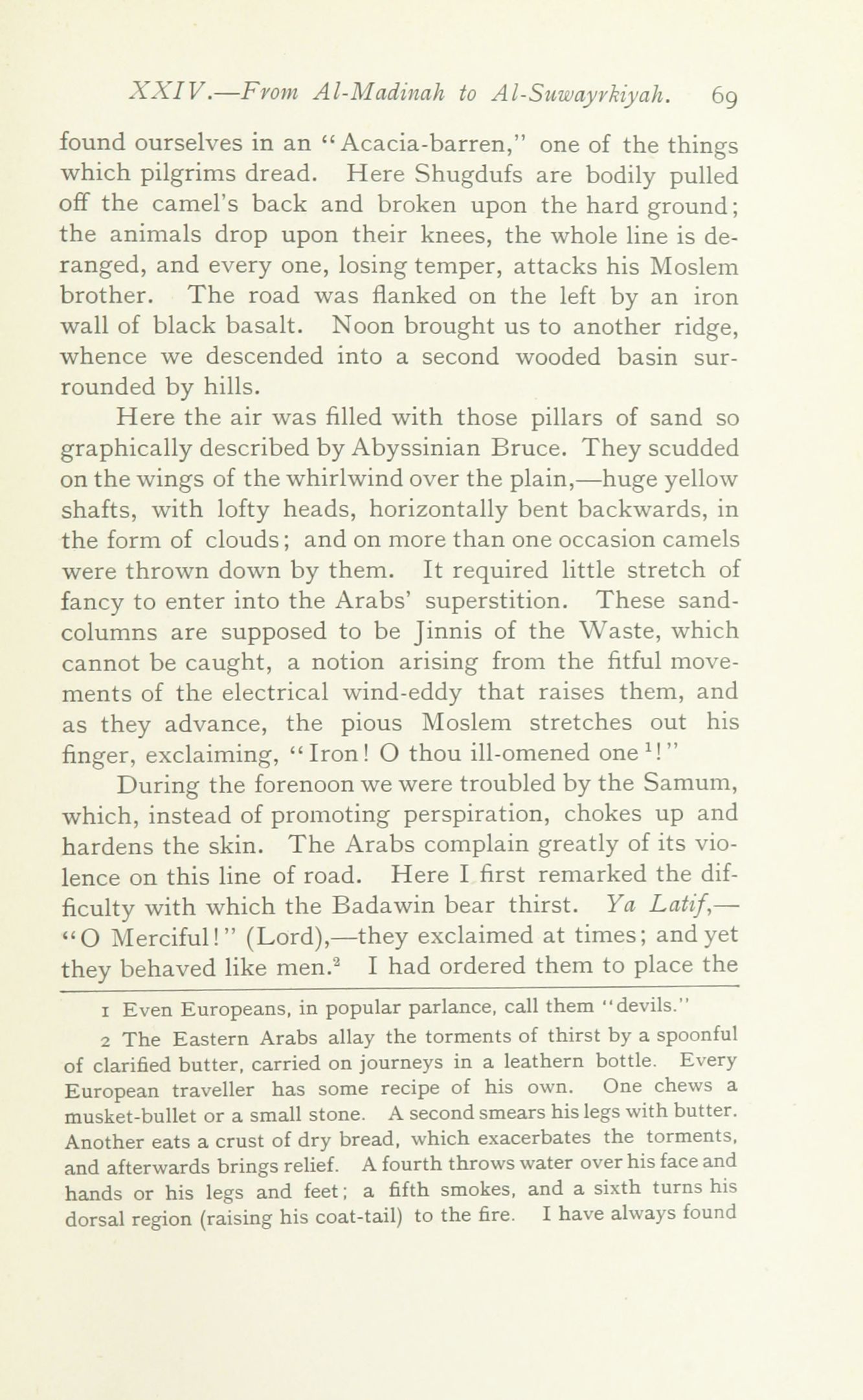 XXIV.—From Al-Madinah to Al-Suwayrkiyah. 69

found ourselves in an "Acacia-barren," one of the things which pilgrims dread. Here Shugdufs are bodily pulled off the camel's back and broken upon the hard ground; the animals drop upon their knees, the whole line is deranged, and every one, losing temper, attacks his Moslem brother. The road was flanked on the left by an iron wall of black basalt. Noon brought us to another ridge, whence we descended into a second wooded basin surrounded by hills.

Here the air was filled with those pillars of sand so graphically described by Abyssinian Bruce. They scudded on the wings of the whirlwind over the plain,—huge yellow shafts, with lofty heads, horizontally bent backwards, in the form of clouds; and on more than one occasion camels were thrown down by them. It required little stretch of fancy to enter into the Arabs' superstition. These sand-columns are supposed to be Jinnis of the Waste, which cannot be caught, a notion arising from the fitful movements of the electrical wind-eddy that raises them, and as they advance, the pious Moslem stretches out his finger, exclaiming, "Iron! O thou ill-omened one$^1$!"

During the forenoon we were troubled by the Samum, which, instead of promoting perspiration, chokes up and hardens the skin. The Arabs complain greatly of its violence on this line of road. Here I first remarked the difficulty with which the Badawin bear thirst. Ya Latif,—"O Merciful!" (Lord),—they exclaimed at times; and yet they behaved like men.$^2$ I had ordered them to place the

1 Even Europeans, in popular parlance, call them "devils."

2 The Eastern Arabs allay the torments of thirst by a spoonful of clarified butter, carried on journeys in a leathern bottle. Every European traveller has some recipe of his own. One chews a musket-bullet or a small stone. A second smears his legs with butter. Another eats a crust of dry bread, which exacerbates the torments, and afterwards brings relief. A fourth throws water over his face and hands or his legs and feet; a fifth smokes, and a sixth turns his dorsal region (raising his coat-tail) to the fire. I have always found